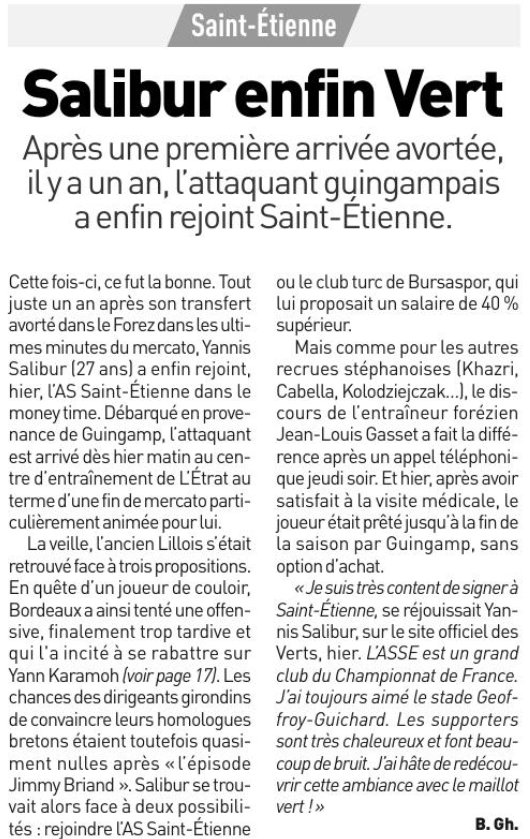 Saint-Étienne

Salibur enfin Vert

Après une première arrivée avortée, il y a un an, l'attaquant guingampais a enfin rejoint Saint-Étienne.

Cette fois-ci, ce fut la bonne. Tout juste un an après son transfert avorté dans le Forez dans les ultimes minutes du mercato, Yannis Salibur (27 ans) a enfin rejoint, hier, l'AS Saint-Étienne dans le money time. Débarqué en provenance de Guingamp, l'attaquant est arrivé dès hier matin au centre d'entraînement de L'Étrat au terme d'une fin de mercato particulièrement animée pour lui.

La veille, l'ancien Lillois s'était retrouvé face à trois propositions. En quête d'un joueur de couloir, Bordeaux a ainsi tenté une offensive, finalement trop tardive et qui l'a incité à se rabattre sur Yann Karamoh (voir page 17). Les chances des dirigeants girondins de convaincre leurs homologues bretons étaient toutefois quasiment nulles après « l'épisode Jimmy Briand ». Salibur se trouvait alors face à deux possibilités : rejoindre l'AS Saint-Étienne ou le club turc de Bursaspor, qui lui proposait un salaire de 40 % supérieur.

Mais comme pour les autres recrues stéphanoises (Khazri, Cabella, Kolodziejczak...), le discours de l'entraîneur forézien Jean-Louis Gasset a fait la différence après un appel téléphonique jeudi soir. Et hier, après avoir satisfait à la visite médicale, le joueur était prêté jusqu'à la fin de la saison par Guingamp, sans option d'achat.

« Je suis très content de signer à Saint-Étienne, se réjouissait Yannis Salibur, sur le site officiel des Verts, hier. L'ASSE est un grand club du Championnat de France. J'ai toujours aimé le stade Geoffroy-Guichard. Les supporters sont très chaleureux et font beaucoup de bruit. J'ai hâte de redécouvrir cette ambiance avec le maillot vert ! »

B. Gh.